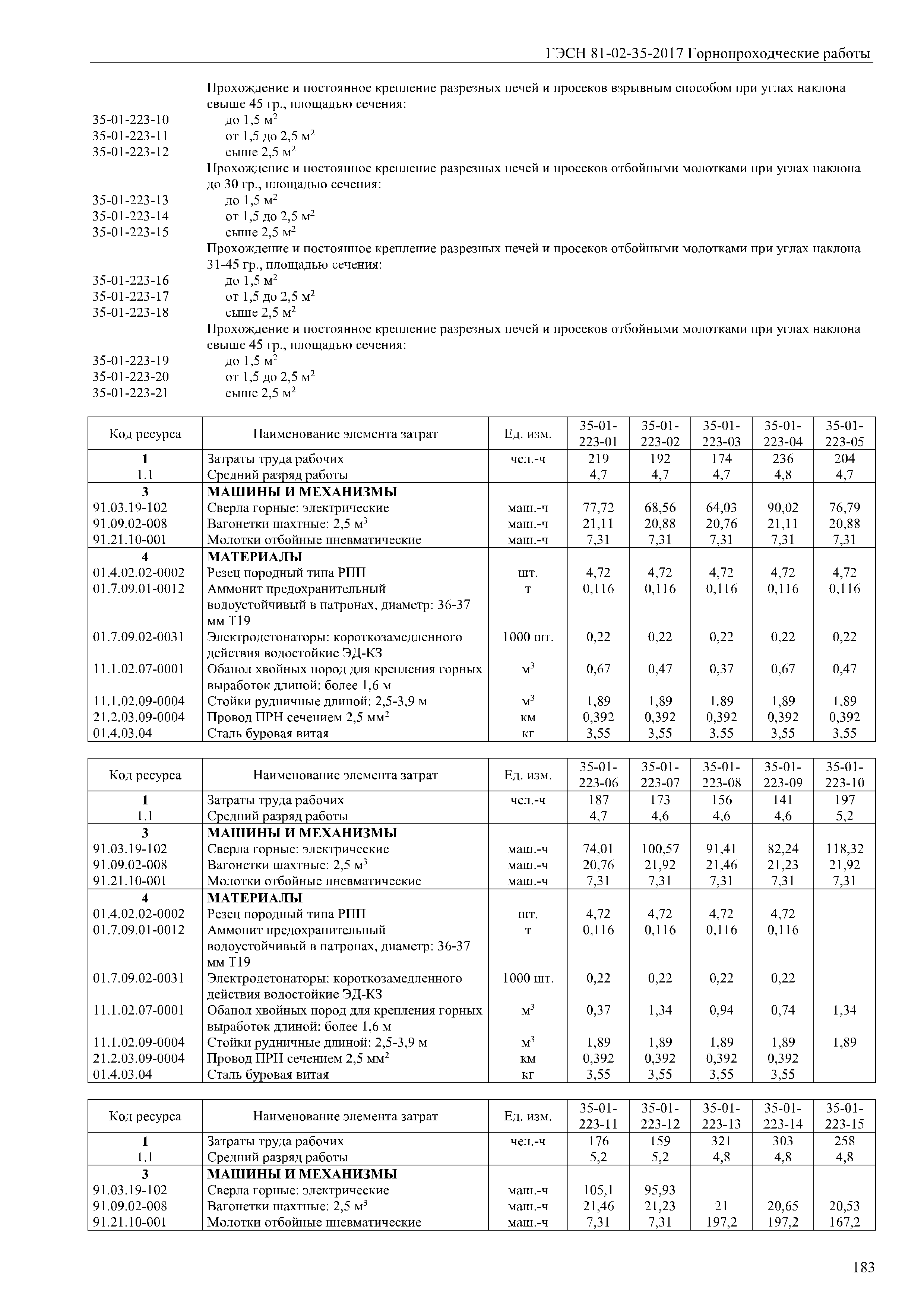 ГЭСН 81-02-35-2017 Горнопроходческие работы

Прохождение и постоянное крепление разрезных печей и просеков взрывным способом при углах наклона свыше 45 гр., площадью сечения:
35-01-223-10 до 1,5 м$^2$
35-01-223-11 от 1,5 до 2,5 м$^2$
35-01-223-12 сыше 2,5 м$^2$
Прохождение и постоянное крепление разрезных печей и просеков отбойными молотками при углах наклона до 30 гр., площадью сечения:
35-01-223-13 до 1,5 м$^2$
35-01-223-14 от 1,5 до 2,5 м$^2$
35-01-223-15 сыше 2,5 м$^2$
Прохождение и постоянное крепление разрезных печей и просеков отбойными молотками при углах наклона 31-45 гр., площадью сечения:
35-01-223-16 до 1,5 м$^2$
35-01-223-17 от 1,5 до 2,5 м$^2$
35-01-223-18 сыше 2,5 м$^2$
Прохождение и постоянное крепление разрезных печей и просеков отбойными молотками при углах наклона свыше 45 гр., площадью сечения:
35-01-223-19 до 1,5 м$^2$
35-01-223-20 от 1,5 до 2,5 м$^2$
35-01-223-21 сыше 2,5 м$^2$

| Код ресурса | Наименование элемента затрат | Ед. изм. | 35-01-223-01 | 35-01-223-02 | 35-01-223-03 | 35-01-223-04 | 35-01-223-05 |
|---|---|---|---|---|---|---|---|
| 1 | Затраты труда рабочих | чел.-ч | 219 | 192 | 174 | 236 | 204 |
| 1.1 | Средний разряд работы | | 4,7 | 4,7 | 4,7 | 4,8 | 4,7 |
| 3 | МАШИНЫ И МЕХАНИЗМЫ | | | | | | |
| 91.03.19-102 | Сверла горные: электрические | маш.-ч | 77,72 | 68,56 | 64,03 | 90,02 | 76,79 |
| 91.09.02-008 | Вагонетки шахтные: 2,5 м$^3$ | маш.-ч | 21,11 | 20,88 | 20,76 | 21,11 | 20,88 |
| 91.21.10-001 | Молотки отбойные пневматические | маш.-ч | 7,31 | 7,31 | 7,31 | 7,31 | 7,31 |
| 4 | МАТЕРИАЛЫ | | | | | | |
| 01.4.02.02-0002 | Резец породный типа РПП | шт. | 4,72 | 4,72 | 4,72 | 4,72 | 4,72 |
| 01.7.09.01-0012 | Аммонит предохранительный водоустойчивый в патронах, диаметр: 36-37 мм Т19 | т | 0,116 | 0,116 | 0,116 | 0,116 | 0,116 |
| 01.7.09.02-0031 | Электродетонаторы: короткозамедленного действия водостойкие ЭД-КЗ | 1000 шт. | 0,22 | 0,22 | 0,22 | 0,22 | 0,22 |
| 11.1.02.07-0001 | Обапол хвойных пород для крепления горных выработок длиной: более 1,6 м | м$^3$ | 0,67 | 0,47 | 0,37 | 0,67 | 0,47 |
| 11.1.02.09-0004 | Стойки рудничные длиной: 2,5-3,9 м | м$^3$ | 1,89 | 1,89 | 1,89 | 1,89 | 1,89 |
| 21.2.03.09-0004 | Провод ПРН сечением 2,5 мм$^2$ | км | 0,392 | 0,392 | 0,392 | 0,392 | 0,392 |
| 01.4.03.04 | Сталь буровая витая | кг | 3,55 | 3,55 | 3,55 | 3,55 | 3,55 |

| Код ресурса | Наименование элемента затрат | Ед. изм. | 35-01-223-06 | 35-01-223-07 | 35-01-223-08 | 35-01-223-09 | 35-01-223-10 |
|---|---|---|---|---|---|---|---|
| 1 | Затраты труда рабочих | чел.-ч | 187 | 173 | 156 | 141 | 197 |
| 1.1 | Средний разряд работы | | 4,7 | 4,6 | 4,6 | 4,6 | 5,2 |
| 3 | МАШИНЫ И МЕХАНИЗМЫ | | | | | | |
| 91.03.19-102 | Сверла горные: электрические | маш.-ч | 74,01 | 100,57 | 91,41 | 82,24 | 118,32 |
| 91.09.02-008 | Вагонетки шахтные: 2,5 м$^3$ | маш.-ч | 20,76 | 21,92 | 21,46 | 21,23 | 21,92 |
| 91.21.10-001 | Молотки отбойные пневматические | маш.-ч | 7,31 | 7,31 | 7,31 | 7,31 | 7,31 |
| 4 | МАТЕРИАЛЫ | | | | | | |
| 01.4.02.02-0002 | Резец породный типа РПП | шт. | 4,72 | 4,72 | 4,72 | 4,72 | |
| 01.7.09.01-0012 | Аммонит предохранительный водоустойчивый в патронах, диаметр: 36-37 мм Т19 | т | 0,116 | 0,116 | 0,116 | 0,116 | |
| 01.7.09.02-0031 | Электродетонаторы: короткозамедленного действия водостойкие ЭД-КЗ | 1000 шт. | 0,22 | 0,22 | 0,22 | 0,22 | |
| 11.1.02.07-0001 | Обапол хвойных пород для крепления горных выработок длиной: более 1,6 м | м$^3$ | 0,37 | 1,34 | 0,94 | 0,74 | 1,34 |
| 11.1.02.09-0004 | Стойки рудничные длиной: 2,5-3,9 м | м$^3$ | 1,89 | 1,89 | 1,89 | 1,89 | 1,89 |
| 21.2.03.09-0004 | Провод ПРН сечением 2,5 мм$^2$ | км | 0,392 | 0,392 | 0,392 | 0,392 | |
| 01.4.03.04 | Сталь буровая витая | кг | 3,55 | 3,55 | 3,55 | 3,55 | |

| Код ресурса | Наименование элемента затрат | Ед. изм. | 35-01-223-11 | 35-01-223-12 | 35-01-223-13 | 35-01-223-14 | 35-01-223-15 |
|---|---|---|---|---|---|---|---|
| 1 | Затраты труда рабочих | чел.-ч | 176 | 159 | 321 | 303 | 258 |
| 1.1 | Средний разряд работы | | 5,2 | 5,2 | 4,8 | 4,8 | 4,8 |
| 3 | МАШИНЫ И МЕХАНИЗМЫ | | | | | | |
| 91.03.19-102 | Сверла горные: электрические | маш.-ч | 105,1 | 95,93 | | | |
| 91.09.02-008 | Вагонетки шахтные: 2,5 м$^3$ | маш.-ч | 21,46 | 21,23 | 21 | 20,65 | 20,53 |
| 91.21.10-001 | Молотки отбойные пневматические | маш.-ч | 7,31 | 7,31 | 197,2 | 197,2 | 167,2 |

183